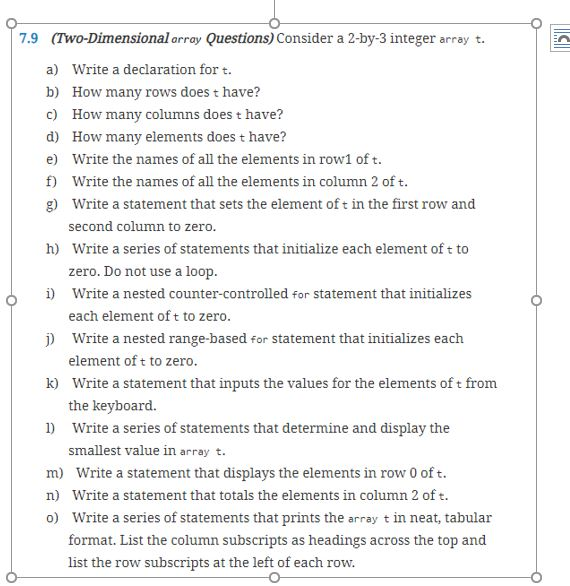 7.9 (Two-Dimensional array Questions) Consider a 2-by-3 integer array t.

a) Write a declaration for t.

b) How many rows does t have?

c) How many columns does t have?

d) How many elements does t have?

e) Write the names of all the elements in row1 of t.

f) Write the names of all the elements in column 2 of t.

g) Write a statement that sets the element of t in the first row and second column to zero.

h) Write a series of statements that initialize each element of t to zero. Do not use a loop.

i) Write a nested counter-controlled for statement that initializes each element of t to zero.

j) Write a nested range-based for statement that initializes each element of t to zero.

k) Write a statement that inputs the values for the elements of t from the keyboard.

l) Write a series of statements that determine and display the smallest value in array t.

m) Write a statement that displays the elements in row 0 of t.

n) Write a statement that totals the elements in column 2 of t.

o) Write a series of statements that prints the array t in neat, tabular format. List the column subscripts as headings across the top and list the row subscripts at the left of each row.